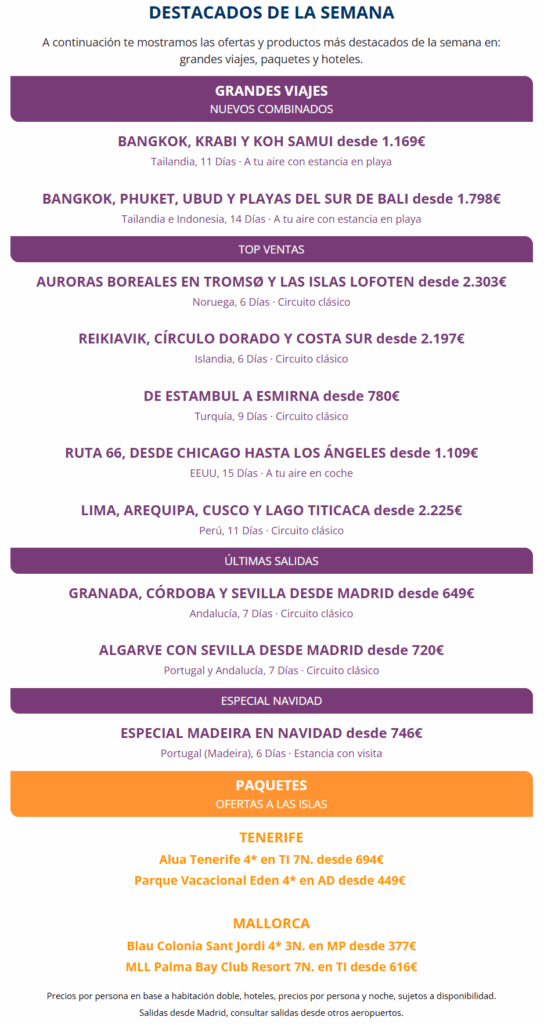 DESTACADOS DE LA SEMANA

A continuación te mostramos las ofertas y productos más destacados de la semana en: grandes viajes, paquetes y hoteles.

GRANDES VIAJES
NUEVOS COMBINADOS

BANGKOK, KRABI Y KOH SAMUI desde 1.169€
Tailandia, 11 Días · A tu aire con estancia en playa

BANGKOK, PHUKET, UBUD Y PLAYAS DEL SUR DE BALI desde 1.798€
Tailandia e Indonesia, 14 Días · A tu aire con estancia en playa

TOP VENTAS

AURORAS BOREALES EN TROMSØ Y LAS ISLAS LOFOTEN desde 2.303€
Noruega, 6 Días · Circuito clásico

REIKIAVIK, CÍRCULO DORADO Y COSTA SUR desde 2.197€
Islandia, 6 Días · Circuito clásico

DE ESTAMBUL A ESMIRNA desde 780€
Turquía, 9 Días · Circuito clásico

RUTA 66, DESDE CHICAGO HASTA LOS ÁNGELES desde 1.109€
EEUU, 15 Días · A tu aire en coche

LIMA, AREQUIPA, CUSCO Y LAGO TITICACA desde 2.225€
Perú, 11 Días · Circuito clásico

ÚLTIMAS SALIDAS

GRANADA, CÓRDOBA Y SEVILLA DESDE MADRID desde 649€
Andalucía, 7 Días · Circuito clásico

ALGARVE CON SEVILLA DESDE MADRID desde 720€
Portugal y Andalucía, 7 Días · Circuito clásico

ESPECIAL NAVIDAD

ESPECIAL MADEIRA EN NAVIDAD desde 746€
Portugal (Madeira), 6 Días · Estancia con visita

PAQUETES
OFERTAS A LAS ISLAS

TENERIFE
Alua Tenerife 4* en TI 7N. desde 694€
Parque Vacacional Eden 4* en AD desde 449€

MALLORCA
Blau Colonia Sant Jordi 4* 3N. en MP desde 377€
MLL Palma Bay Club Resort 7N. en TI desde 616€

Precios por persona en base a habitación doble, hoteles, precios por persona y noche, sujetos a disponibilidad.
Salidas desde Madrid, consultar salidas desde otros aeropuertos.